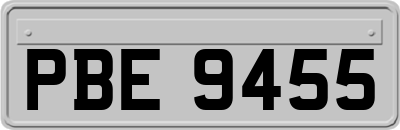 PBE 9455